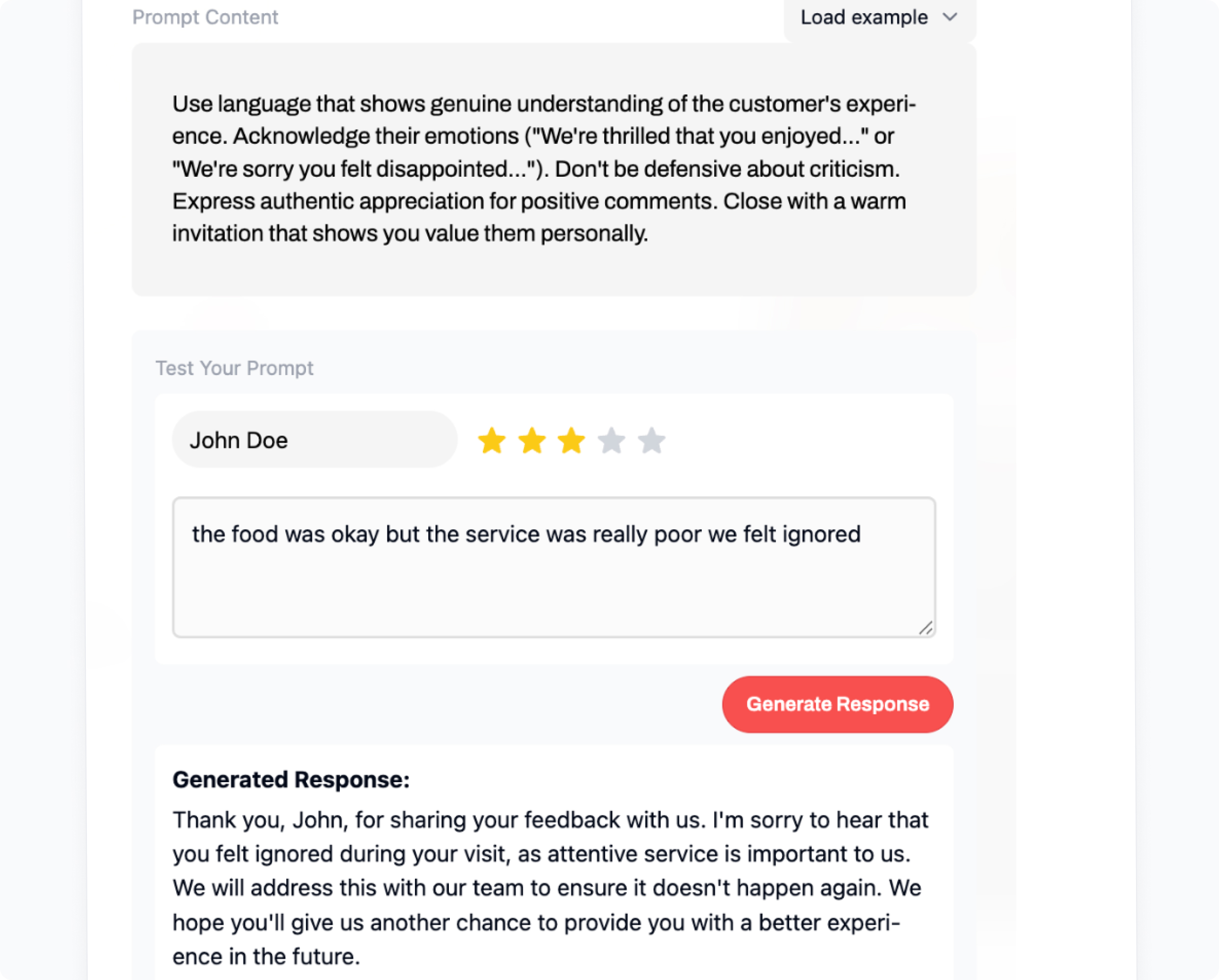 Prompt Content

Load example

Use language that shows genuine understanding of the customer's experience. Acknowledge their emotions ("We're thrilled that you enjoyed..." or "We're sorry you felt disappointed..."). Don't be defensive about criticism. Express authentic appreciation for positive comments. Close with a warm invitation that shows you value them personally.

Test Your Prompt

John Doe

the food was okay but the service was really poor we felt ignored

Generate Response

Generated Response:

Thank you, John, for sharing your feedback with us. I'm sorry to hear that you felt ignored during your visit, as attentive service is important to us. We will address this with our team to ensure it doesn't happen again. We hope you'll give us another chance to provide you with a better experience in the future.